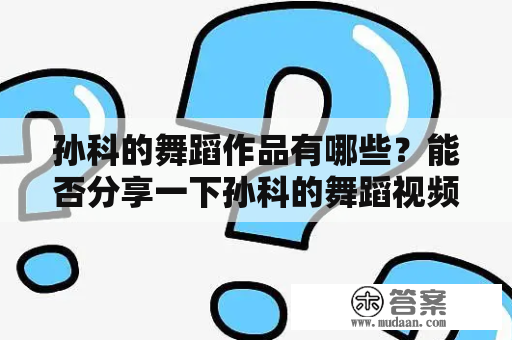 孙科的舞蹈作品有哪些？能否分享一下孙科的舞蹈视频

木 答案
www.mudaan.com